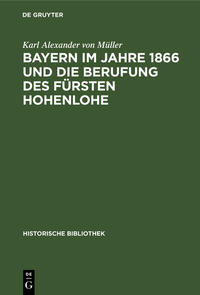 DE GRUYTER

Karl Alexander von Müller

BAYERN IM JAHRE 1866 UND DIE BERUFUNG DES FÜRSTEN HOHENLOHE

HISTORISCHE BIBLIOTHEK

DE
G